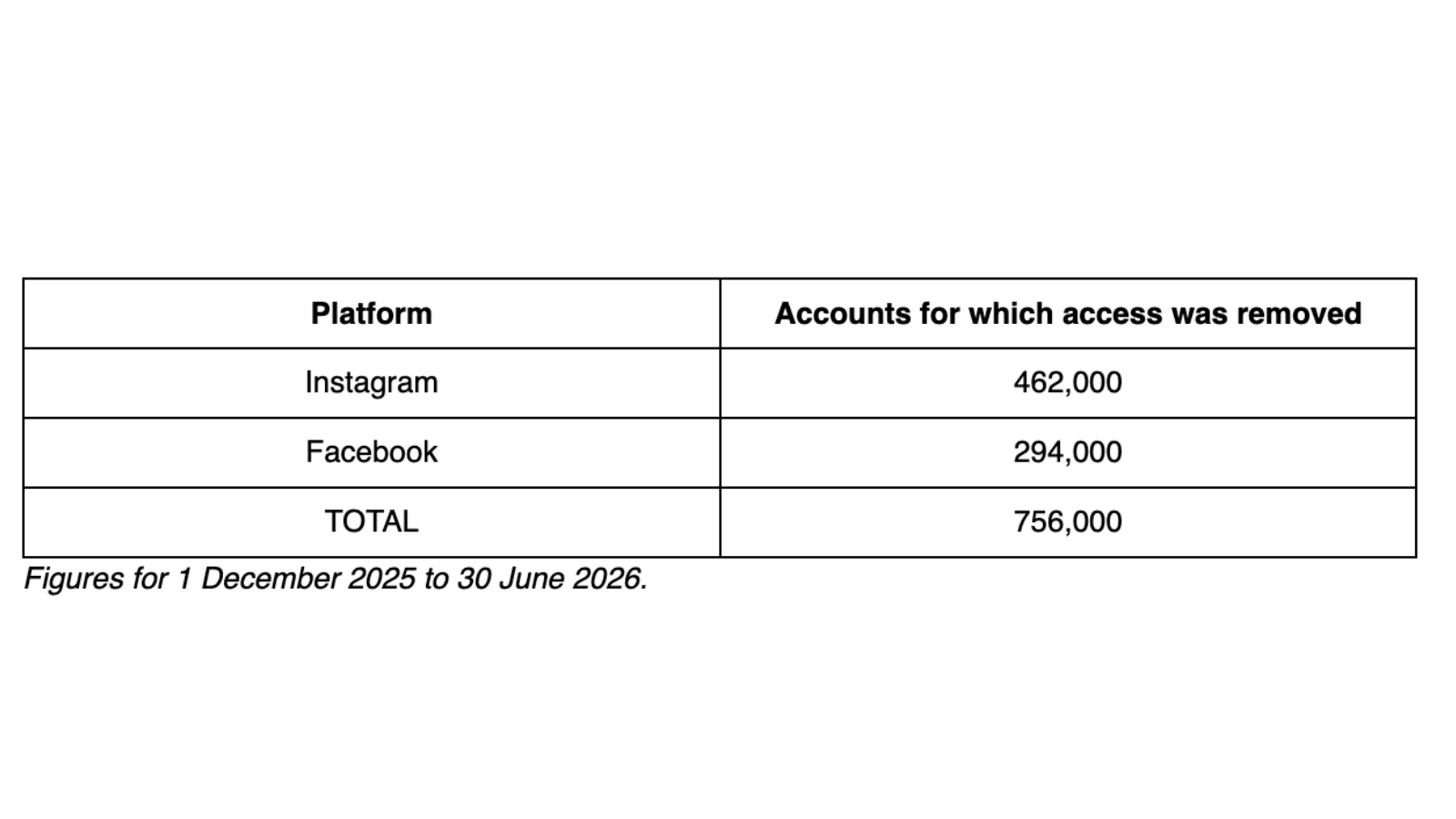 | Platform | Accounts for which access was removed |
|---|---|
| Instagram | 462,000 |
| Facebook | 294,000 |
| TOTAL | 756,000 |

Figures for 1 December 2025 to 30 June 2026.